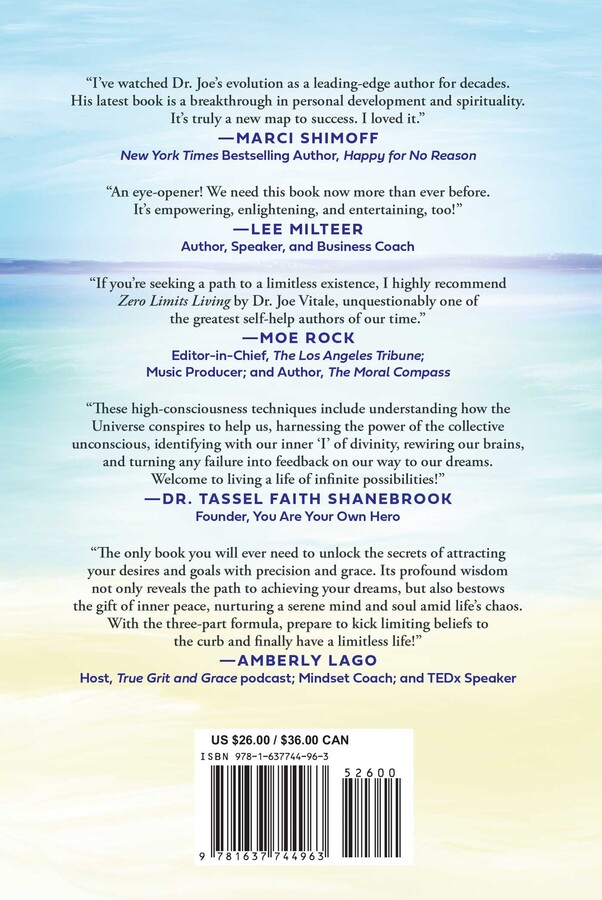 "I've watched Dr. Joe's evolution as a leading-edge author for decades. His latest book is a breakthrough in personal development and spirituality. It's truly a new map to success. I loved it."

—MARCI SHIMOFF
New York Times Bestselling Author, Happy for No Reason

"An eye-opener! We need this book now more than ever before. It's empowering, enlightening, and entertaining, too!"

—LEE MILTEER
Author, Speaker, and Business Coach

"If you're seeking a path to a limitless existence, I highly recommend Zero Limits Living by Dr. Joe Vitale, unquestionably one of the greatest self-help authors of our time."

—MOE ROCK
Editor-in-Chief, The Los Angeles Tribune;
Music Producer; and Author, The Moral Compass

"These high-consciousness techniques include understanding how the Universe conspires to help us, harnessing the power of the collective unconscious, identifying with our inner 'I' of divinity, rewiring our brains, and turning any failure into feedback on our way to our dreams. Welcome to living a life of infinite possibilities!"

—DR. TASSEL FAITH SHANEBROOK
Founder, You Are Your Own Hero

"The only book you will ever need to unlock the secrets of attracting your desires and goals with precision and grace. Its profound wisdom not only reveals the path to achieving your dreams, but also bestows the gift of inner peace, nurturing a serene mind and soul amid life's chaos. With the three-part formula, prepare to kick limiting beliefs to the curb and finally have a limitless life!"

—AMBERLY LAGO
Host, True Grit and Grace podcast; Mindset Coach; and TEDx Speaker

US $26.00 / $36.00 CAN
ISBN 978-1-637744-96-3
52600
9 781637 744963